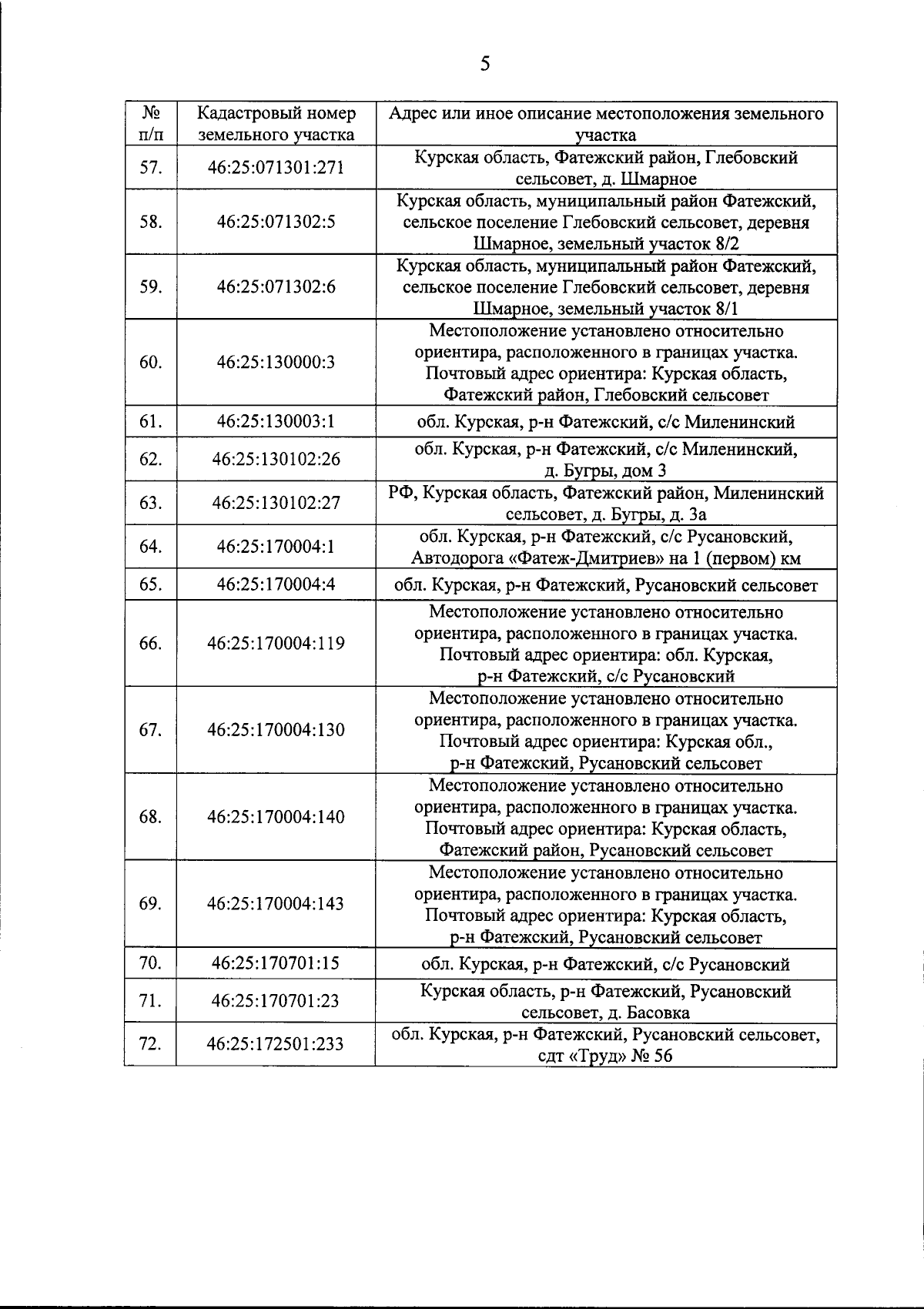 5

| № п/п | Кадастровый номер земельного участка | Адрес или иное описание местоположения земельного участка |
|---|---|---|
| 57. | 46:25:071301:271 | Курская область, Фатежский район, Глебовский сельсовет, д. Шмарное |
| 58. | 46:25:071302:5 | Курская область, муниципальный район Фатежский, сельское поселение Глебовский сельсовет, деревня Шмарное, земельный участок 8/2 |
| 59. | 46:25:071302:6 | Курская область, муниципальный район Фатежский, сельское поселение Глебовский сельсовет, деревня Шмарное, земельный участок 8/1 |
| 60. | 46:25:130000:3 | Местоположение установлено относительно ориентира, расположенного в границах участка. Почтовый адрес ориентира: Курская область, Фатежский район, Глебовский сельсовет |
| 61. | 46:25:130003:1 | обл. Курская, р-н Фатежский, с/с Миленинский |
| 62. | 46:25:130102:26 | обл. Курская, р-н Фатежский, с/с Миленинский, д. Бугры, дом 3 |
| 63. | 46:25:130102:27 | РФ, Курская область, Фатежский район, Миленинский сельсовет, д. Бугры, д. 3а |
| 64. | 46:25:170004:1 | обл. Курская, р-н Фатежский, с/с Русановский, Автодорога «Фатеж-Дмитриев» на 1 (первом) км |
| 65. | 46:25:170004:4 | обл. Курская, р-н Фатежский, Русановский сельсовет |
| 66. | 46:25:170004:119 | Местоположение установлено относительно ориентира, расположенного в границах участка. Почтовый адрес ориентира: обл. Курская, р-н Фатежский, с/с Русановский |
| 67. | 46:25:170004:130 | Местоположение установлено относительно ориентира, расположенного в границах участка. Почтовый адрес ориентира: Курская обл., р-н Фатежский, Русановский сельсовет |
| 68. | 46:25:170004:140 | Местоположение установлено относительно ориентира, расположенного в границах участка. Почтовый адрес ориентира: Курская область, Фатежский район, Русановский сельсовет |
| 69. | 46:25:170004:143 | Местоположение установлено относительно ориентира, расположенного в границах участка. Почтовый адрес ориентира: Курская область, р-н Фатежский, Русановский сельсовет |
| 70. | 46:25:170701:15 | обл. Курская, р-н Фатежский, с/с Русановский |
| 71. | 46:25:170701:23 | Курская область, р-н Фатежский, Русановский сельсовет, д. Басовка |
| 72. | 46:25:172501:233 | обл. Курская, р-н Фатежский, Русановский сельсовет, сдт «Труд» № 56 |